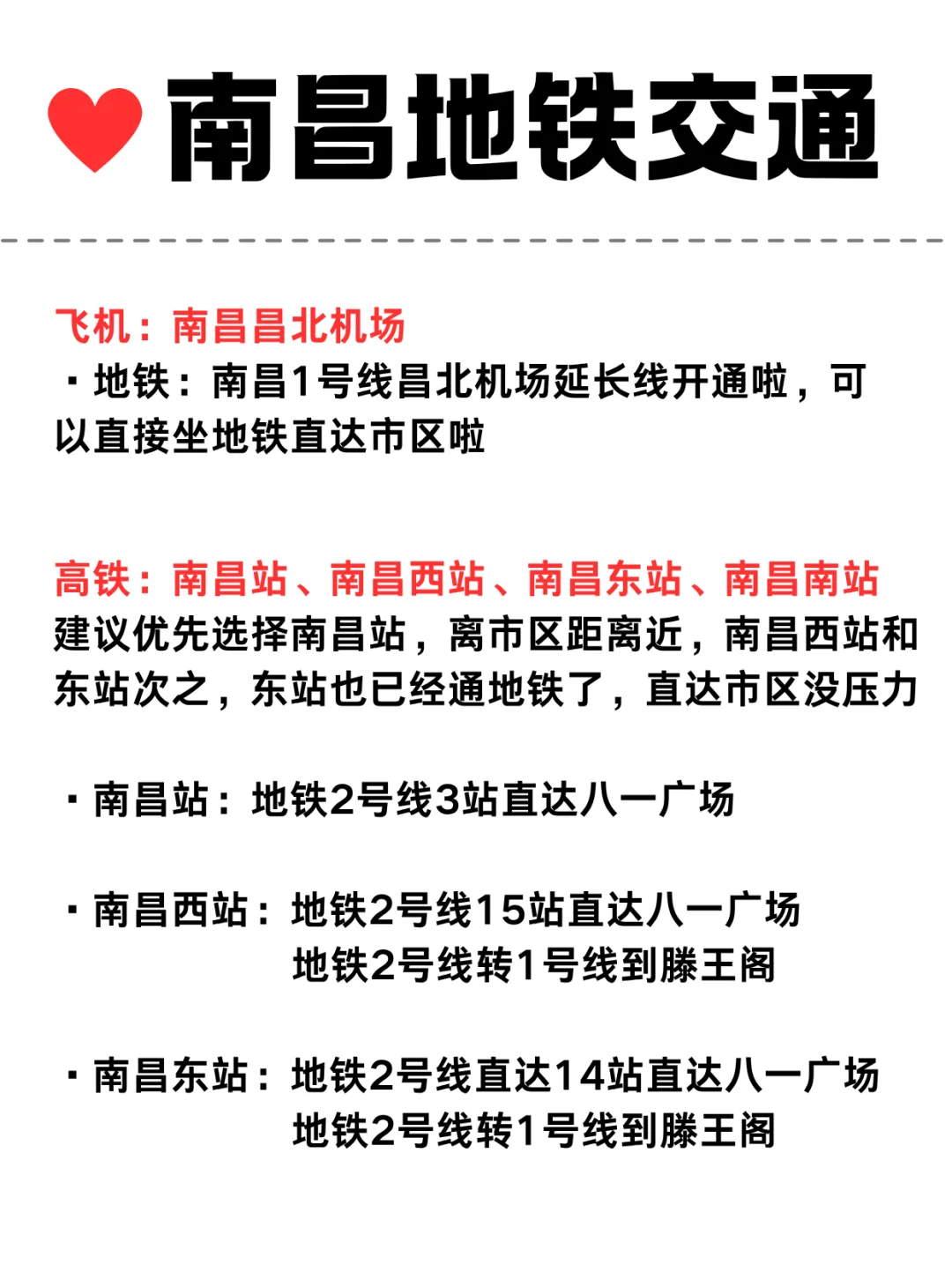 南昌地铁交通

飞机：南昌昌北机场
· 地铁：南昌1号线昌北机场延长线开通啦，可以直接坐地铁直达市区啦

高铁：南昌站、南昌西站、南昌东站、南昌南站
建议优先选择南昌站，离市区距离近，南昌西站和东站次之，东站也已经通地铁了，直达市区没压力

· 南昌站：地铁2号线3站直达八一广场

· 南昌西站：地铁2号线15站直达八一广场
地铁2号线转1号线到滕王阁

· 南昌东站：地铁2号线直达14站直达八一广场
地铁2号线转1号线到滕王阁